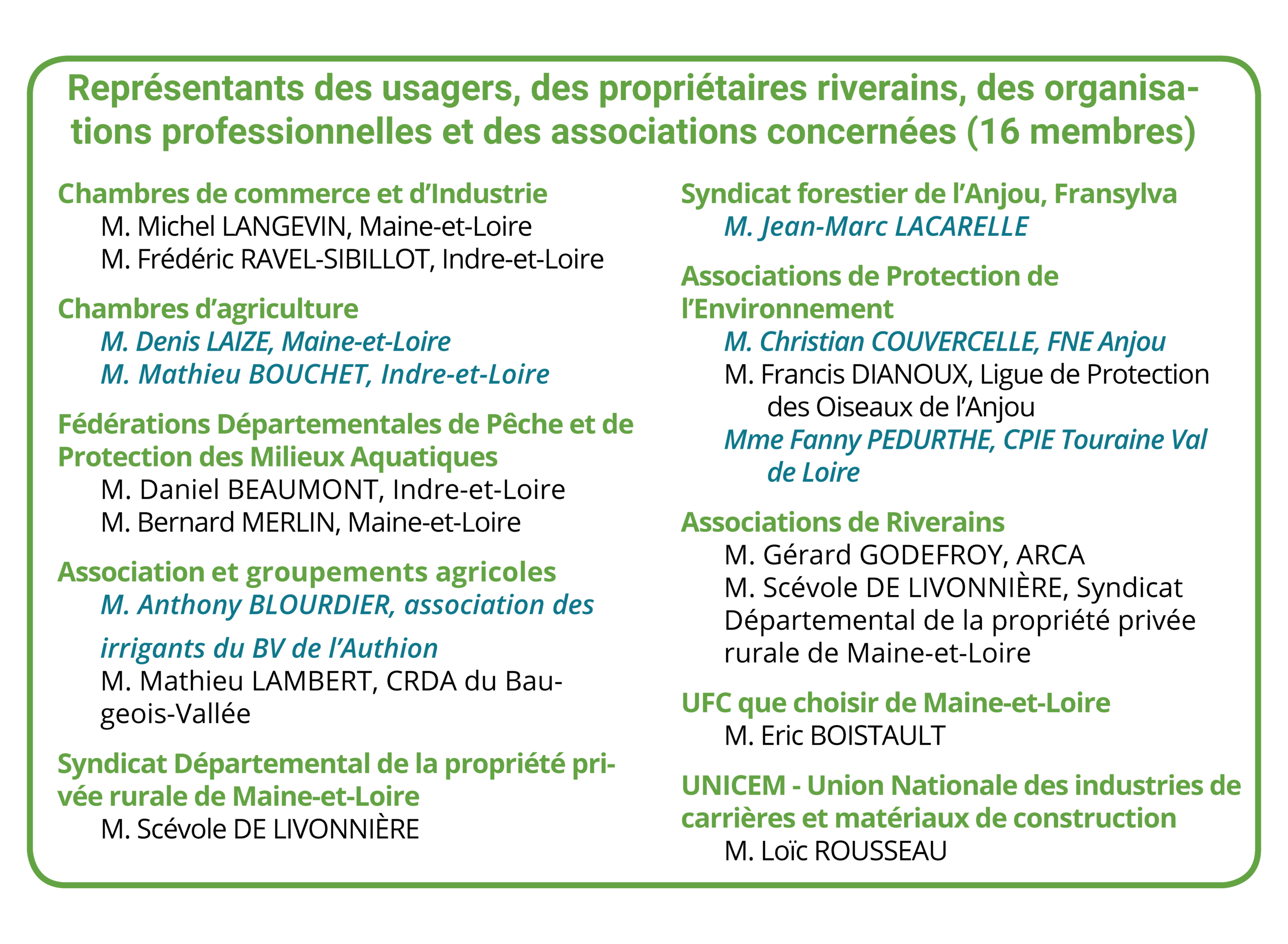 Représentants des usagers, des propriétaires riverains, des organisations professionnelles et des associations concernées (16 membres)

Chambres de commerce et d'Industrie
M. Michel LANGEVIN, Maine-et-Loire
M. Frédéric RAVEL-SIBILLOT, Indre-et-Loire

Chambres d'agriculture
M. Denis LAIZE, Maine-et-Loire
M. Mathieu BOUCHET, Indre-et-Loire

Fédérations Départementales de Pêche et de Protection des Milieux Aquatiques
M. Daniel BEAUMONT, Indre-et-Loire
M. Bernard MERLIN, Maine-et-Loire

Association et groupements agricoles
M. Anthony BLOURDIER, association des irrigants du BV de l'Authion
M. Mathieu LAMBERT, CRDA du Baugeois-Vallée

Syndicat Départemental de la propriété privée rurale de Maine-et-Loire
M. Scévole DE LIVONNIÈRE

Syndicat forestier de l'Anjou, Fransylva
M. Jean-Marc LACARELLE

Associations de Protection de l'Environnement
M. Christian COUVERCELLE, FNE Anjou
M. Francis DIANOUX, Ligue de Protection des Oiseaux de l'Anjou
Mme Fanny PEDURTHE, CPIE Touraine Val de Loire

Associations de Riverains
M. Gérard GODEFROY, ARCA
M. Scévole DE LIVONNIÈRE, Syndicat Départemental de la propriété privée rurale de Maine-et-Loire

UFC que choisir de Maine-et-Loire
M. Eric BOISTAULT

UNICEM - Union Nationale des industries de carrières et matériaux de construction
M. Loïc ROUSSEAU